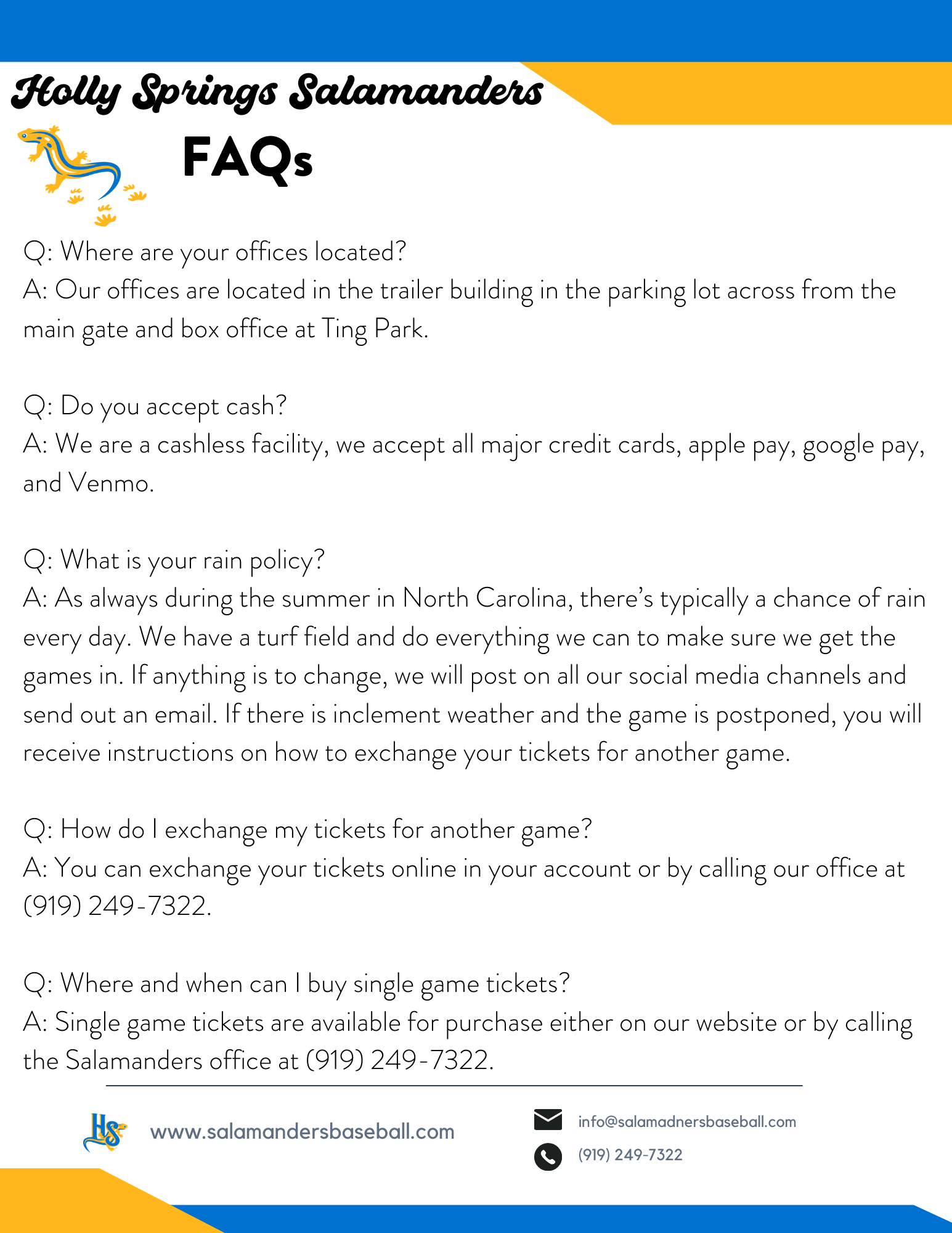 Holly Springs Salamanders

FAQs

Q: Where are your offices located?
A: Our offices are located in the trailer building in the parking lot across from the main gate and box office at Ting Park.

Q: Do you accept cash?
A: We are a cashless facility, we accept all major credit cards, apple pay, google pay, and Venmo.

Q: What is your rain policy?
A: As always during the summer in North Carolina, there's typically a chance of rain every day. We have a turf field and do everything we can to make sure we get the games in. If anything is to change, we will post on all our social media channels and send out an email. If there is inclement weather and the game is postponed, you will receive instructions on how to exchange your tickets for another game.

Q: How do I exchange my tickets for another game?
A: You can exchange your tickets online in your account or by calling our office at (919) 249-7322.

Q: Where and when can I buy single game tickets?
A: Single game tickets are available for purchase either on our website or by calling the Salamanders office at (919) 249-7322.

HS

www.salamandersbaseball.com

info@salamadnersbaseball.com

(919) 249-7322